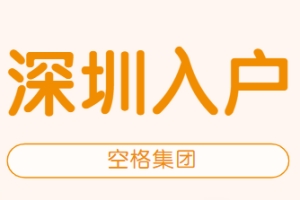 深圳入户

空格集团